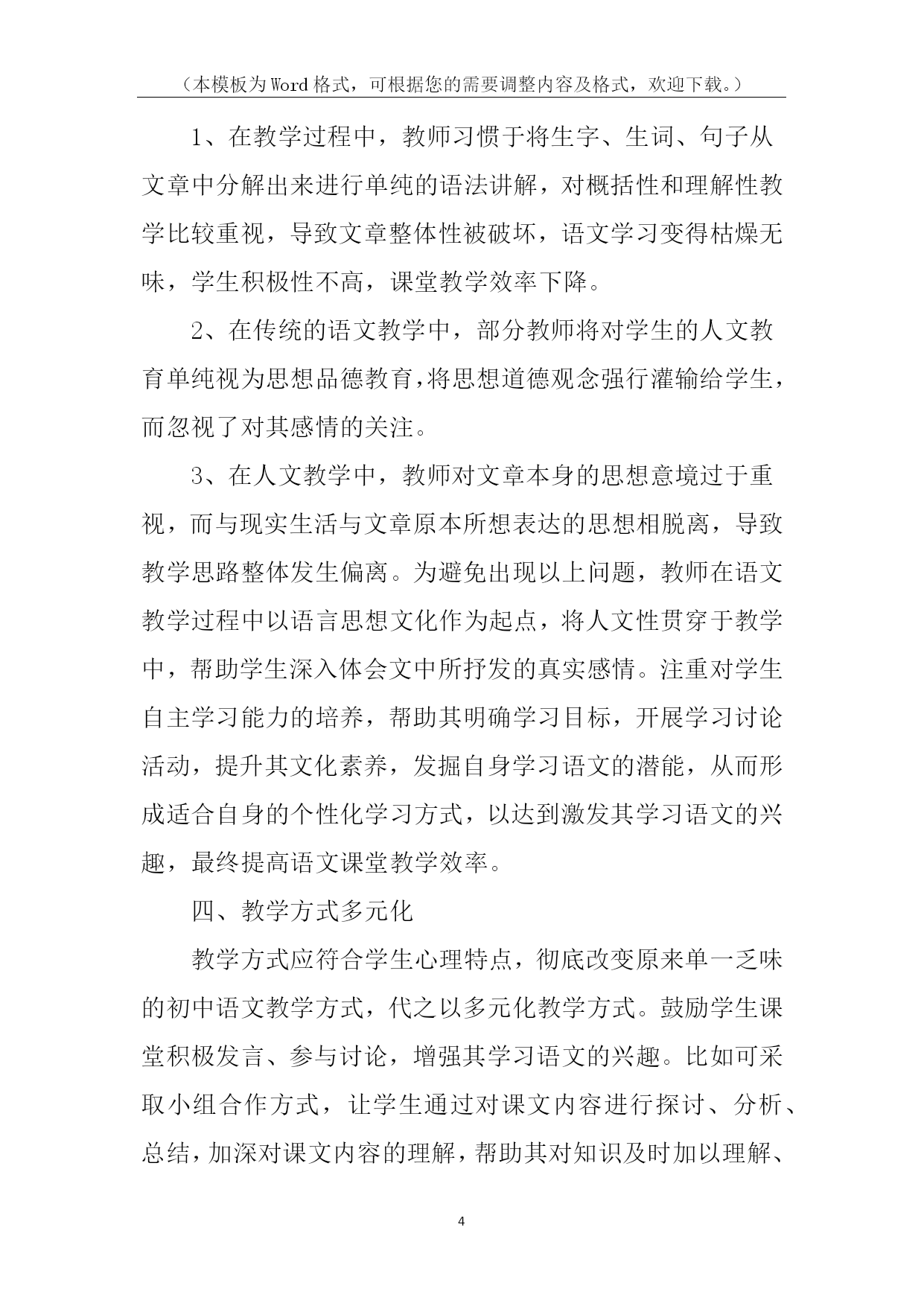 （本模板为Word格式，可根据您的需要调整内容及格式，欢迎下载。）

1、在教学过程中，教师习惯于将生字、生词、句子从文章中分解出来进行单纯的语法讲解，对概括性和理解性教学比较重视，导致文章整体性被破坏，语文学习变得枯燥无味，学生积极性不高，课堂教学效率下降。

2、在传统的语文教学中，部分教师将对学生的人文教育单纯视为思想品德教育，将思想道德观念强行灌输给学生，而忽视了对其感情的关注。

3、在人文教学中，教师对文章本身的思想意境过于重视，而与现实生活与文章原本所想表达的思想相脱离，导致教学思路整体发生偏离。为避免出现以上问题，教师在语文教学过程中以语言思想文化作为起点，将人文性贯穿于教学中，帮助学生深入体会文中所抒发的真实感情。注重对学生自主学习能力的培养，帮助其明确学习目标，开展学习讨论活动，提升其文化素养，发掘自身学习语文的潜能，从而形成适合自身的个性化学习方式，以达到激发其学习语文的兴趣，最终提高语文课堂教学效率。

四、教学方式多元化

教学方式应符合学生心理特点，彻底改变原来单一乏味的初中语文教学方式，代之以多元化教学方式。鼓励学生课堂积极发言、参与讨论，增强其学习语文的兴趣。比如可采取小组合作方式，让学生通过对课文内容进行探讨、分析、总结，加深对课文内容的理解，帮助其对知识及时加以理解、

4